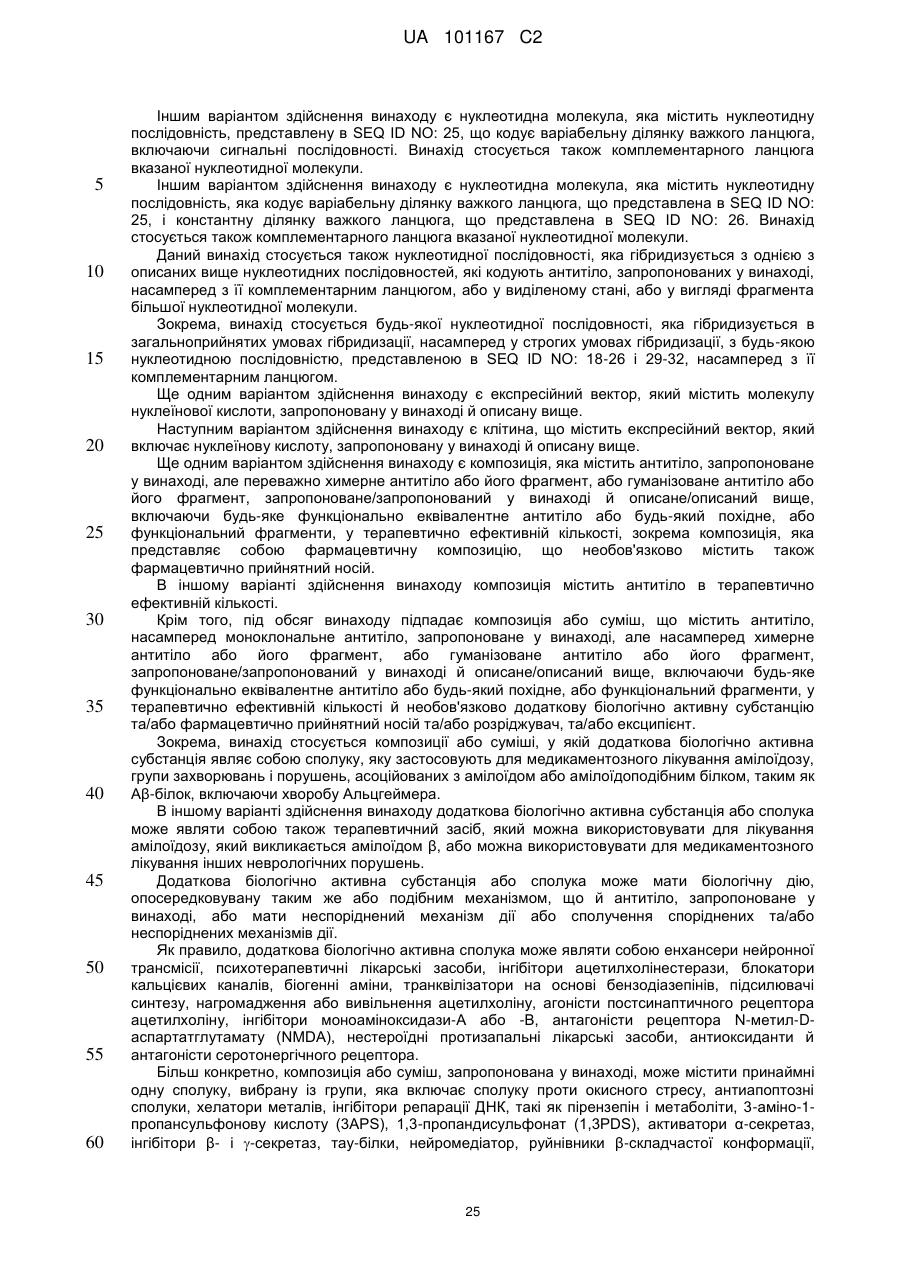 UA 101167 C2

Іншим варіантом здійснення винаходу є нуклеотидна молекула, яка містить нуклеотидну послідовність, представлену в SEQ ID NO: 25, що кодує варіабельну ділянку важкого ланцюга, включаючи сигнальні послідовності. Винахід стосується також комплементарного ланцюга вказаної нуклеотидної молекули.

5 Іншим варіантом здійснення винаходу є нуклеотидна молекула, яка містить нуклеотидну послідовність, яка кодує варіабельну ділянку важкого ланцюга, що представлена в SEQ ID NO: 25, і константну ділянку важкого ланцюга, що представлена в SEQ ID NO: 26. Винахід стосується також комплементарного ланцюга вказаної нуклеотидної молекули.

Даний винахід стосується також нуклеотидної послідовності, яка гібридизується з однією з 10 описаних вище нуклеотидних послідовностей, які кодують антитіло, запропонованих у винаході, насамперед з її комплементарним ланцюгом, або у виділеному стані, або у вигляді фрагмента більшої нуклеотидної молекули.

Зокрема, винахід стосується будь-якої нуклеотидної послідовності, яка гібридизується в загальноприйнятих умовах гібридизації, насамперед у строгих умовах гібридизації, з будь-якою 15 нуклеотидною послідовністю, представленою в SEQ ID NO: 18-26 і 29-32, насамперед з її комплементарним ланцюгом.

Ще одним варіантом здійснення винаходу є експресійний вектор, який містить молекулу нуклеїнової кислоти, запропоновану у винаході й описану вище.

Наступним варіантом здійснення винаходу є клітина, що містить експресійний вектор, який 20 включає нуклеїнову кислоту, запропоновану у винаході й описану вище.

Ще одним варіантом здійснення винаходу є композиція, яка містить антитіло, запропоноване у винаході, але переважно химерне антитіло або його фрагмент, або гуманізоване антитіло або його фрагмент, запропоноване/запропонований у винаході й описане/описаний вище, включаючи будь-яке функціонально еквівалентне антитіло або будь-який похідне, або 25 функціональний фрагменти, у терапевтично ефективній кількості, зокрема композиція, яка представляє собою фармацевтичну композицію, що необов'язково містить також фармацевтично прийнятний носій.

В іншому варіанті здійснення винаходу композиція містить антитіло в терапевтично ефективній кількості.

30 Крім того, під обсяг винаходу підпадає композиція або суміш, що містить антитіло, насамперед моноклональне антитіло, запропоноване у винаході, але насамперед химерне антитіло або його фрагмент, або гуманізоване антитіло або його фрагмент, запропоноване/запропонований у винаході й описане/описаний вище, включаючи будь-яке функціонально еквівалентне антитіло або будь-який похідне, або функціональний фрагменти, у 35 терапевтично ефективній кількості й необов'язково додаткову біологічно активну субстанцію та/або фармацевтично прийнятний носій та/або розріджувач, та/або ексципієнт.

Зокрема, винахід стосується композиції або суміші, у якій додаткова біологічно активна субстанція являє собою сполуку, яку застосовують для медикаментозного лікування амілоїдозу, групи захворювань і порушень, асоційованих з амілоїдом або амілоїдоподібним білком, таким як 40 Aβ-білок, включаючи хворобу Альцгеймера.

В іншому варіанті здійснення винаходу додаткова біологічно активна субстанція або сполука може являти собою також терапевтичний засіб, який можна використовувати для лікування амілоїдозу, який викликається амілоїдом β, або можна використовувати для медикаментозного лікування інших неврологічних порушень.

45 Додаткова біологічно активна субстанція або сполука може мати біологічну дію, опосередковувану таким же або подібним механізмом, що й антитіло, запропоноване у винаході, або мати неспоріднений механізм дії або сполучення споріднених та/або неспоріднених механізмів дії.

Як правило, додаткова біологічно активна сполука може являти собою енхансери нейронної 50 трансмісії, психотерапевтичні лікарські засоби, інгібітори ацетилхолінестерази, блокатори кальцієвих каналів, біогенні аміни, транквілізатори на основі бензодіазепінів, підсилювачі синтезу, нагромадження або вивільнення ацетилхоліну, агоністи постсинаптичного рецептора ацетилхоліну, інгібітори моноаміноксидази-A або -B, антагоністи рецептора N-метил-D-аспартатглутамату (NMDA), нестероїдні протизапальні лікарські засоби, антиоксиданти й 55 антагоністи серотонергічного рецептора.

Більш конкретно, композиція або суміш, запропонована у винаході, може містити принаймні одну сполуку, вибрану із групи, яка включає сполуку проти окисного стресу, антиапоптозні сполуки, хелатори металів, інгібітори репарації ДНК, такі як пірензепін і метаболіти, 3-аміно-1-пропансульфонову кислоту (3APS), 1,3-пропандисульфонат (1,3PDS), активатори α-секретаз, 60 інгібітори β- і γ-секретаз, тау-білки, нейромедіатор, руйнівники β-складчастої конформації,

25